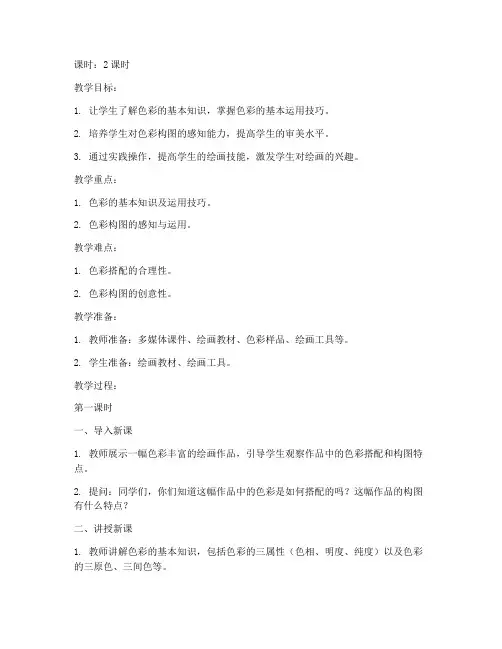 课时：2 课时

教学目标：

1. 让学生了解色彩的基本知识，掌握色彩的基本运用技巧。

2. 培养学生对色彩构图的感知能力，提高学生的审美水平。

3. 通过实践操作，提高学生的绘画技能，激发学生对绘画的兴趣。

教学重点：

1. 色彩的基本知识及运用技巧。

2. 色彩构图的感知与运用。

教学难点：

1. 色彩搭配的合理性。

2. 色彩构图的创意性。

教学准备：

1. 教师准备：多媒体课件、绘画教材、色彩样品、绘画工具等。

2. 学生准备：绘画教材、绘画工具。

教学过程：

第一课时

一、导入新课

1. 教师展示一幅色彩丰富的绘画作品，引导学生观察作品中的色彩搭配和构图特点。

2. 提问：同学们，你们知道这幅作品中的色彩是如何搭配的吗？这幅作品的构图有什么特点？

二、讲授新课

1. 教师讲解色彩的基本知识，包括色彩的三属性（色相、明度、纯度）以及色彩的三原色、三间色等。